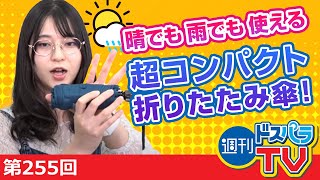 晴でも 雨でも 使える

超コンパクト
折りたたみ傘!

週刊 ドスパラ TV

第255回